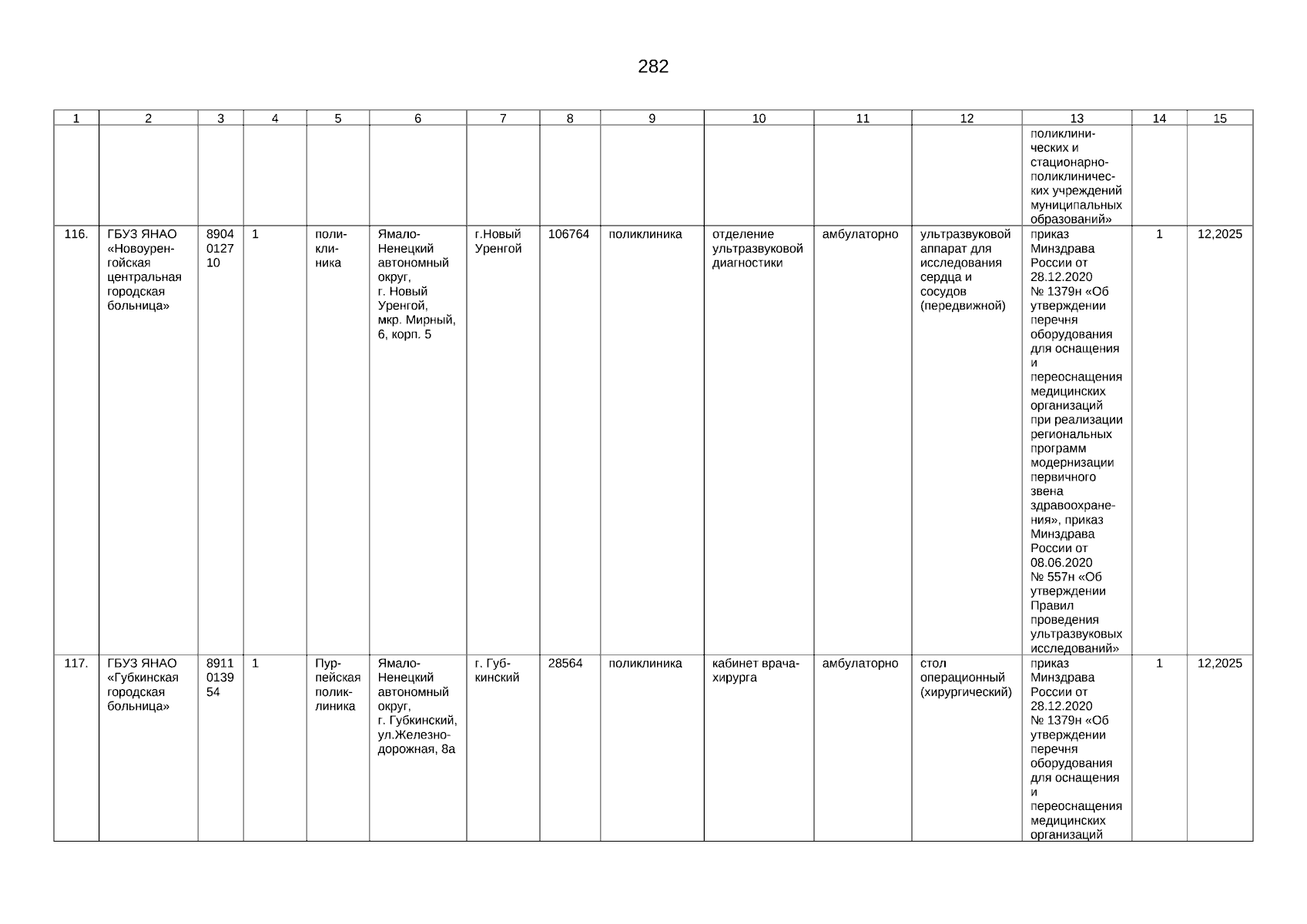 282

| 1 | 2 | 3 | 4 | 5 | 6 | 7 | 8 | 9 | 10 | 11 | 12 | 13 | 14 | 15 |
|---|---|---|---|---|---|---|---|---|---|---|---|---|---|---|
|  |  |  |  |  |  |  |  |  |  |  |  | поликлинических и стационарно-поликлинических учреждений муниципальных образований» |  |  |
| 116. | ГБУЗ ЯНАО «Новоуренгойская центральная городская больница» | 8904012710 | 1 | поликлиника | Ямало-Ненецкий автономный округ, г. Новый Уренгой, мкр. Мирный, 6, корп. 5 | г.Новый Уренгой | 106764 | поликлиника | отделение ультразвуковой диагностики | амбулаторно | ультразвуковой аппарат для исследования сердца и сосудов (передвижной) | приказ Минздрава России от 28.12.2020 № 1379н «Об утверждении перечня оборудования для оснащения и переоснащения медицинских организаций при реализации региональных программ модернизации первичного звена здравоохранения», приказ Минздрава России от 08.06.2020 № 557н «Об утверждении Правил проведения ультразвуковых исследований» | 1 | 12,2025 |
| 117. | ГБУЗ ЯНАО «Губкинская городская больница» | 8911013954 | 1 | Пурпейская поликлиника | Ямало-Ненецкий автономный округ, г. Губкинский, ул.Железнодорожная, 8а | г. Губкинский | 28564 | поликлиника | кабинет врача-хирурга | амбулаторно | стол операционный (хирургический) | приказ Минздрава России от 28.12.2020 № 1379н «Об утверждении перечня оборудования для оснащения и переоснащения медицинских организаций | 1 | 12,2025 |